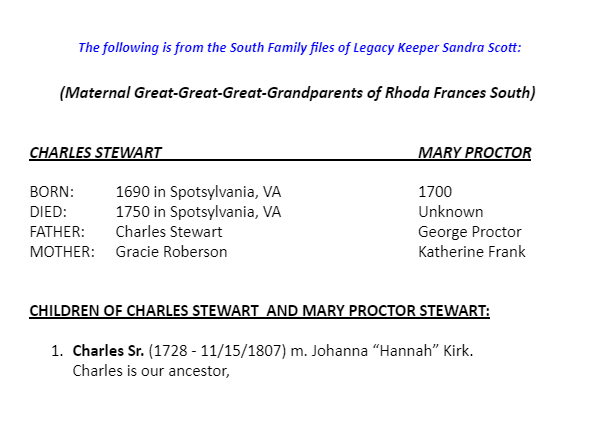 The following is from the South Family files of Legacy Keeper Sandra Scott:

(Maternal Great-Great-Great-Grandparents of Rhoda Frances South)

| CHARLES STEWART | | MARY PROCTOR |
|---|---|---|
| BORN: | 1690 in Spotsylvania, VA | 1700 |
| DIED: | 1750 in Spotsylvania, VA | Unknown |
| FATHER: | Charles Stewart | George Proctor |
| MOTHER: | Gracie Roberson | Katherine Frank |

CHILDREN OF CHARLES STEWART AND MARY PROCTOR STEWART:

1. Charles Sr. (1728 - 11/15/1807) m. Johanna “Hannah” Kirk. Charles is our ancestor,